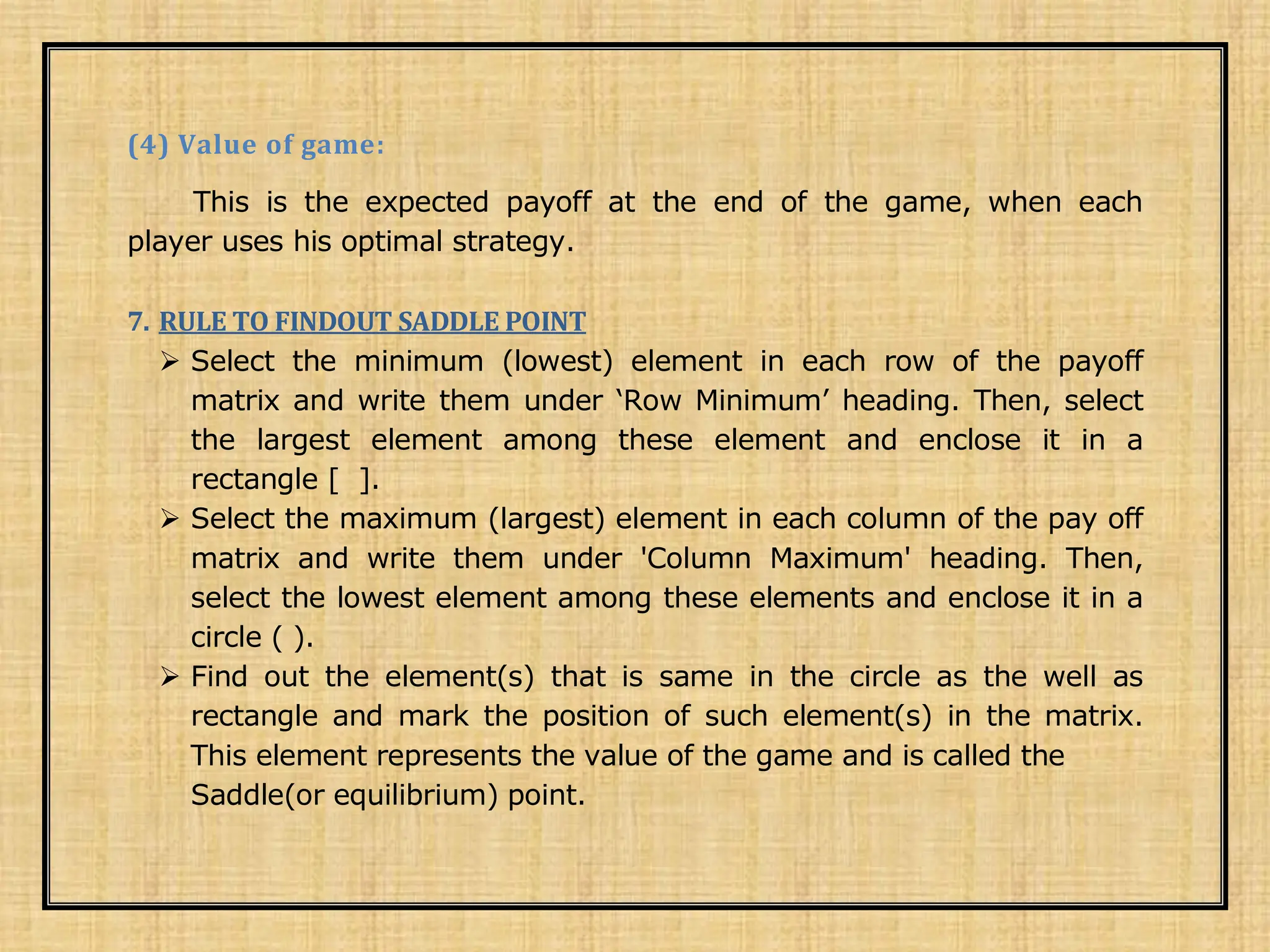 (4) Value of game:

This is the expected payoff at the end of the game, when each player uses his optimal strategy.

7. RULE TO FINDOUT SADDLE POINT

➢ Select the minimum (lowest) element in each row of the payoff matrix and write them under ‘Row Minimum’ heading. Then, select the largest element among these element and enclose it in a rectangle [ ].

➢ Select the maximum (largest) element in each column of the pay off matrix and write them under 'Column Maximum' heading. Then, select the lowest element among these elements and enclose it in a circle ( ).

➢ Find out the element(s) that is same in the circle as the well as rectangle and mark the position of such element(s) in the matrix. This element represents the value of the game and is called the Saddle(or equilibrium) point.